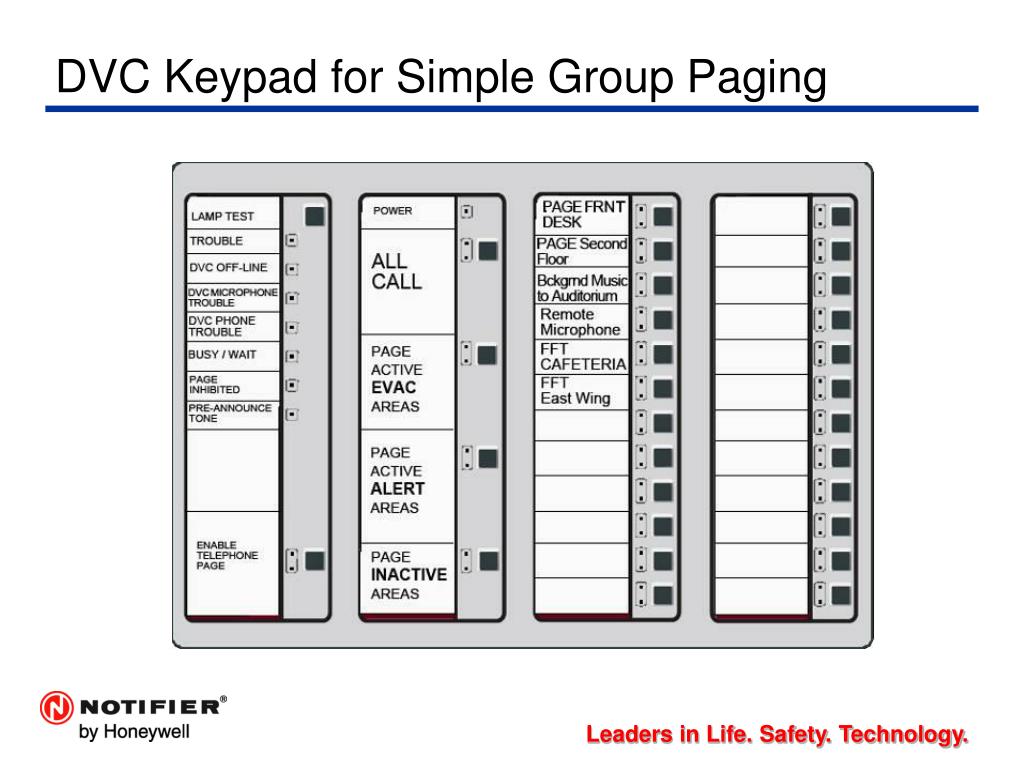 DVC Keypad for Simple Group Paging

LAMP TEST
TROUBLE
DVC OFF-LINE
DVC MICROPHONE TROUBLE
DVC PHONE TROUBLE
BUSY / WAIT
PAGE INHIBITED
PRE-ANNOUNCE TONE
ENABLE TELEPHONE PAGE

POWER
ALL CALL
PAGE ACTIVE EVAC AREAS
PAGE ACTIVE ALERT AREAS
PAGE INACTIVE AREAS

PAGE FRNT DESK
PAGE Second Floor
Bckgrnd Music to Auditorium
Remote Microphone
FFT CAFETERIA
FFT East Wing

NOTIFIER®
by Honeywell

Leaders in Life. Safety. Technology.